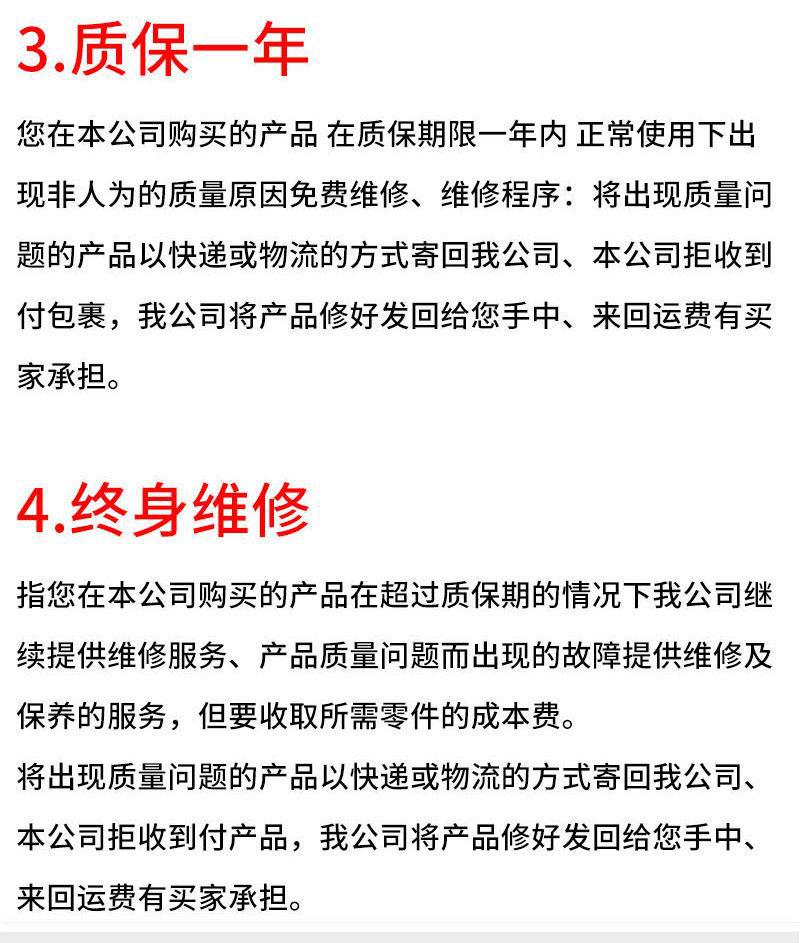 3.质保一年

您在本公司购买的产品 在质保期限一年内 正常使用下出现非人为的质量原因免费维修、维修程序：将出现质量问题的产品以快递或物流的方式寄回我公司、本公司拒收到付包裹，我公司将产品修好发回给您手中、来回运费有买家承担。

4.终身维修

指您在本公司购买的产品在超过质保期的情况下我公司继续提供维修服务、产品质量问题而出现的故障提供维修及保养的服务，但要收取所需零件的成本费。
将出现质量问题的产品以快递或物流的方式寄回我公司、本公司拒收到付产品，我公司将产品修好发回给您手中、来回运费有买家承担。